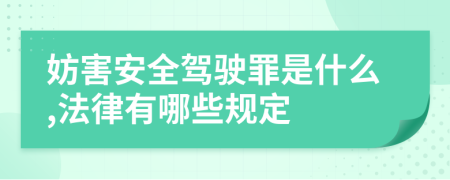 妨害安全驾驶罪是什么,法律有哪些规定